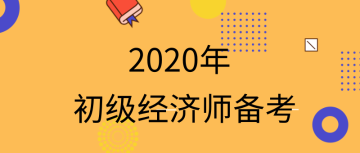 2020年
初级经济师备考